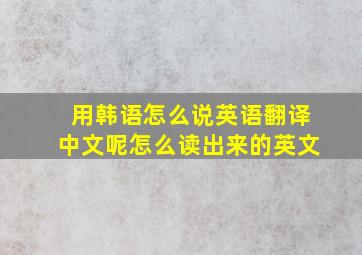 用韩语怎么说英语翻译中文呢怎么读出来的英文